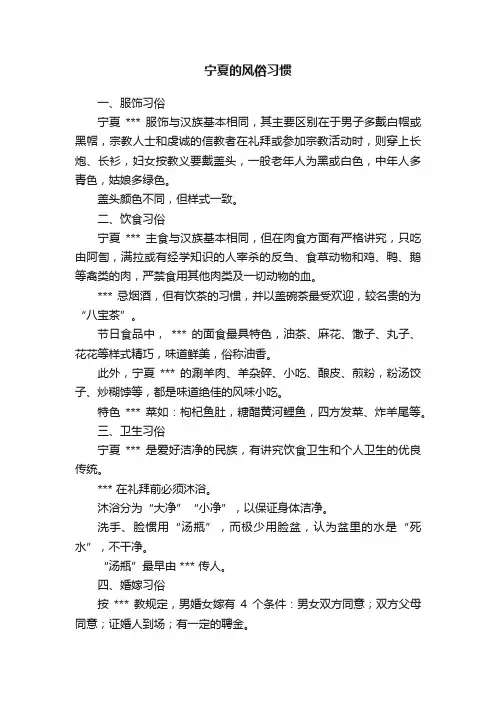 宁夏的风俗习惯

一、服饰习俗

宁夏 *** 服饰与汉族基本相同，其主要区别在于男子多戴白帽或黑帽，宗教人士和虔诚的信教者在礼拜或参加宗教活动时，则穿上长袍、长衫，妇女按教义要戴盖头，一般老年人为黑或白色，中年人多青色，姑娘多绿色。

盖头颜色不同，但样式一致。

二、饮食习俗

宁夏 *** 主食与汉族基本相同，但在肉食方面有严格讲究，只吃由阿訇，满拉或有经学知识的人宰杀的反刍、食草动物和鸡、鸭、鹅等禽类的肉，严禁食用其他肉类及一切动物的血。

*** 忌烟酒，但有饮茶的习惯，并以盖碗茶最受欢迎，较名贵的为“八宝茶”。

节日食品中， *** 的面食最具特色，油茶、麻花、馓子、丸子、花花等样式精巧，味道鲜美，俗称油香。

此外，宁夏 *** 的涮羊肉、羊杂碎、小吃、酿皮、煎粉，粉汤饺子、炒糊饽等，都是味道绝佳的风味小吃。

特色 *** 菜如：枸杞鱼肚，糖醋黄河鲤鱼，四方发菜、炸羊尾等。

三、卫生习俗

宁夏 *** 是爱好洁净的民族，有讲究饮食卫生和个人卫生的优良传统。

*** 在礼拜前必须沐浴。

沐浴分为“大净”“小净”，以保证身体洁净。

洗手、脸惯用“汤瓶”，而极少用脸盆，认为盆里的水是“死水”，不干净。

“汤瓶”最早由 *** 传人。

四、婚嫁习俗

按 *** 教规定，男婚女嫁有 4 个条件：男女双方同意；双方父母同意；证婚人到场；有一定的聘金。